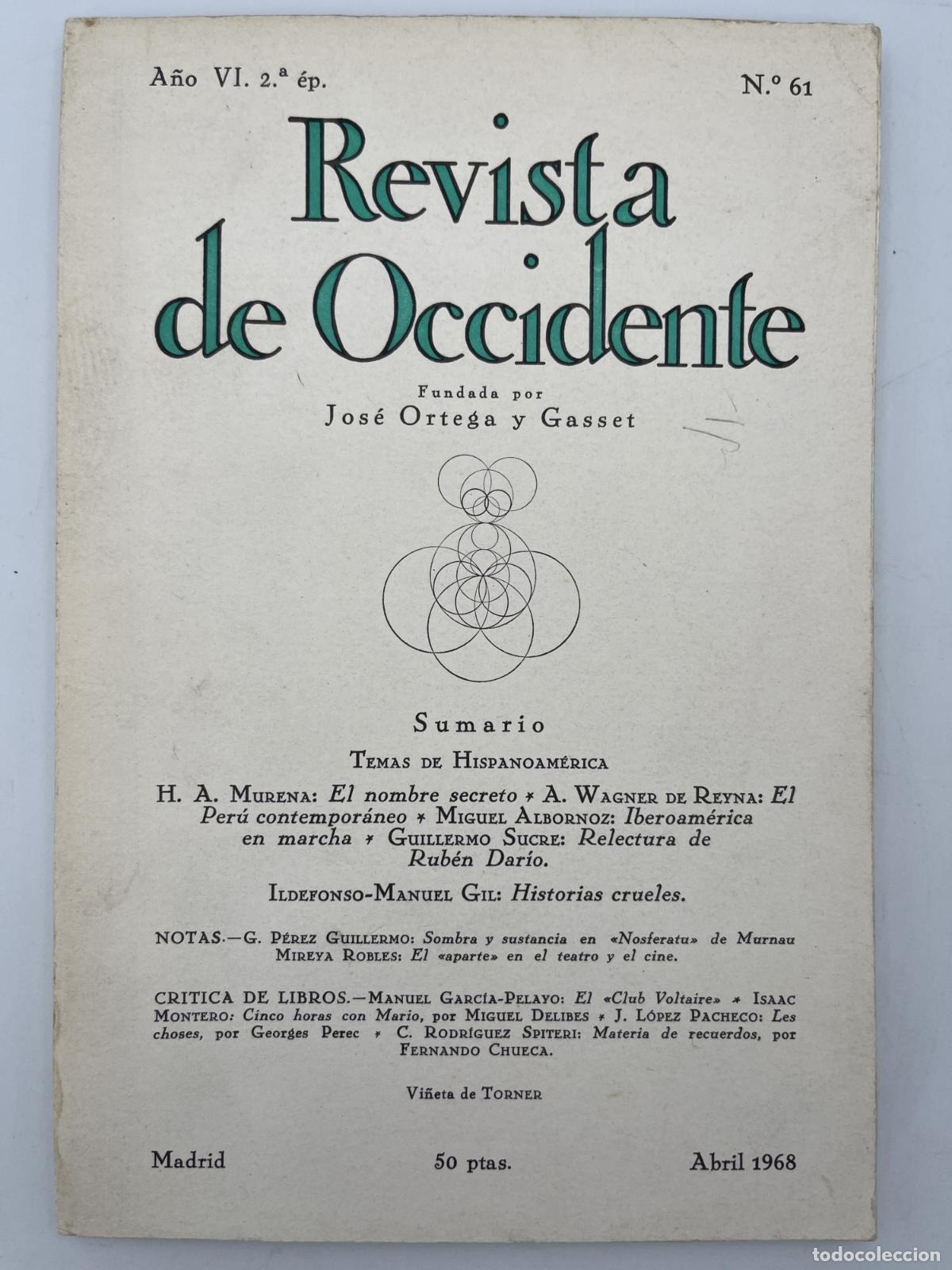 Año VI. 2.ª ép.

N.º 61

Revista de Occidente

Fundada por
José Ortega y Gasset

Sumario

Temas de Hispanoamérica

H. A. Murena: El nombre secreto * A. Wagner de Reyna: El Perú contemporáneo * Miguel Albornoz: Iberoamérica en marcha * Guillermo Sucre: Relectura de Rubén Darío.

Ildefonso-Manuel Gil: Historias crueles.

NOTAS.—G. Pérez Guillermo: Sombra y sustancia en «Nosferatu» de Murnau
Mireya Robles: El «aparte» en el teatro y el cine.

CRITICA DE LIBROS.—Manuel García-Pelayo: El «Club Voltaire» * Isaac Montero: Cinco horas con Mario, por Miguel Delibes * J. López Pacheco: Les choses, por Georges Perec * C. Rodríguez Spiteri: Materia de recuerdos, por Fernando Chueca.

Viñeta de Torner

Madrid

50 ptas.

Abril 1968

todocoleccion